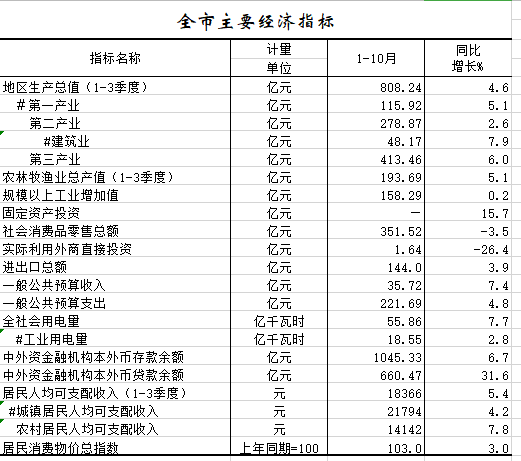 全市主要经济指标

| 指标名称 | 计量单位 | 1-10月 | 同比增长% |
|---|---|---|---|
| 地区生产总值（1-3季度） | 亿元 | 808.24 | 4.6 |
| #第一产业 | 亿元 | 115.92 | 5.1 |
| 第二产业 | 亿元 | 278.87 | 2.6 |
| #建筑业 | 亿元 | 48.17 | 7.9 |
| 第三产业 | 亿元 | 413.46 | 6.0 |
| 农林牧渔业总产值（1-3季度） | 亿元 | 193.69 | 5.1 |
| 规模以上工业增加值 | 亿元 | 158.29 | 0.2 |
| 固定资产投资 | 亿元 | — | 15.7 |
| 社会消费品零售总额 | 亿元 | 351.52 | -3.5 |
| 实际利用外商直接投资 | 亿元 | 1.64 | -26.4 |
| 进出口总额 | 亿元 | 144.0 | 3.9 |
| 一般公共预算收入 | 亿元 | 35.72 | 7.4 |
| 一般公共预算支出 | 亿元 | 221.69 | 4.8 |
| 全社会用电量 | 亿千瓦时 | 55.86 | 7.7 |
| #工业用电量 | 亿千瓦时 | 18.55 | 2.8 |
| 中外资金融机构本外币存款余额 | 亿元 | 1045.33 | 6.7 |
| 中外资金融机构本外币贷款余额 | 亿元 | 660.47 | 31.6 |
| 居民人均可支配收入（1-3季度） | 元 | 18366 | 5.4 |
| #城镇居民人均可支配收入 | 元 | 21794 | 4.2 |
| 农村居民人均可支配收入 | 元 | 14142 | 7.8 |
| 居民消费物价总指数 | 上年同期=100 | 103.0 | 3.0 |